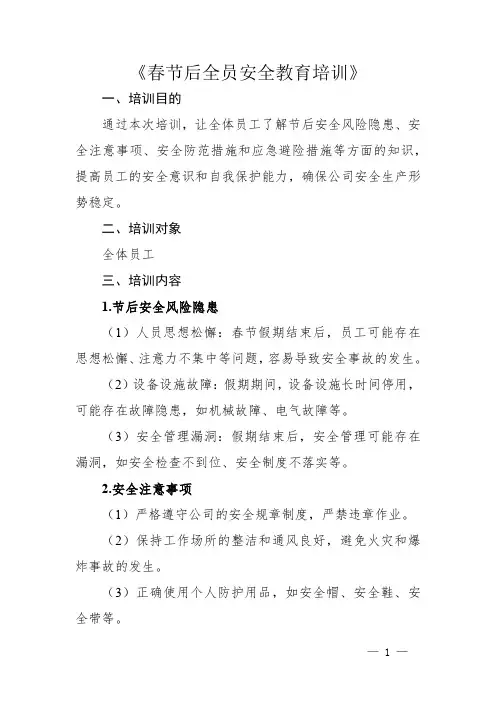 《春节后全员安全教育培训》

一、培训目的

通过本次培训，让全体员工了解节后安全风险隐患、安全注意事项、安全防范措施和应急避险措施等方面的知识，提高员工的安全意识和自我保护能力，确保公司安全生产形势稳定。

二、培训对象

全体员工

三、培训内容

1.节后安全风险隐患

（1）人员思想松懈：春节假期结束后，员工可能存在思想松懈、注意力不集中等问题，容易导致安全事故的发生。

（2）设备设施故障：假期期间，设备设施长时间停用，可能存在故障隐患，如机械故障、电气故障等。

（3）安全管理漏洞：假期结束后，安全管理可能存在漏洞，如安全检查不到位、安全制度不落实等。

2.安全注意事项

（1）严格遵守公司的安全规章制度，严禁违章作业。

（2）保持工作场所的整洁和通风良好，避免火灾和爆炸事故的发生。

（3）正确使用个人防护用品，如安全帽、安全鞋、安全带等。

— 1 —